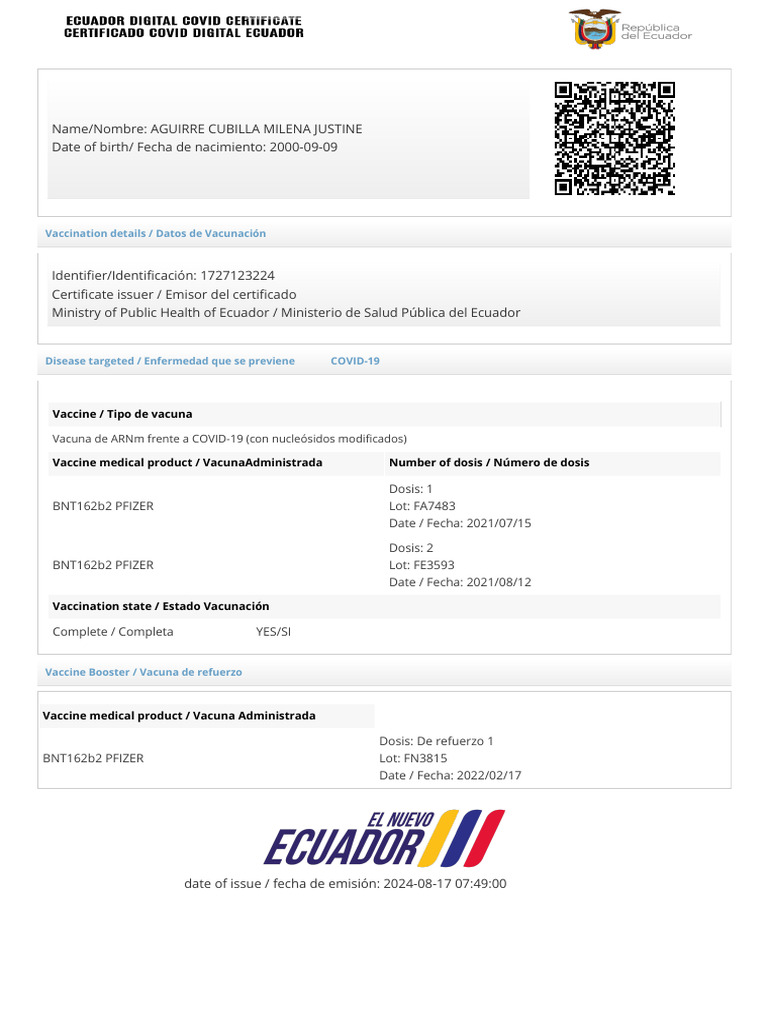 ECUADOR DIGITAL COVID CERTIFICATE
CERTIFICADO COVID DIGITAL ECUADOR

República del Ecuador

Name/Nombre: AGUIRRE CUBILLA MILENA JUSTINE
Date of birth/ Fecha de nacimiento: 2000-09-09

Vaccination details / Datos de Vacunación

Identifier/Identificación: 1727123224
Certificate issuer / Emisor del certificado
Ministry of Public Health of Ecuador / Ministerio de Salud Pública del Ecuador

Disease targeted / Enfermedad que se previene COVID-19

Vaccine / Tipo de vacuna
Vacuna de ARNm frente a COVID-19 (con nucleósidos modificados)

| Vaccine medical product / VacunaAdministrada | Number of dosis / Número de dosis |
|---|---|
| BNT162b2 PFIZER | Dosis: 1 Lot: FA7483 Date / Fecha: 2021/07/15 |
| BNT162b2 PFIZER | Dosis: 2 Lot: FE3593 Date / Fecha: 2021/08/12 |

Vaccination state / Estado Vacunación
Complete / Completa YES/SI

Vaccine Booster / Vacuna de refuerzo

| Vaccine medical product / Vacuna Administrada | |
|---|---|
| BNT162b2 PFIZER | Dosis: De refuerzo 1 Lot: FN3815 Date / Fecha: 2022/02/17 |

EL NUEVO ECUADOR

date of issue / fecha de emisión: 2024-08-17 07:49:00